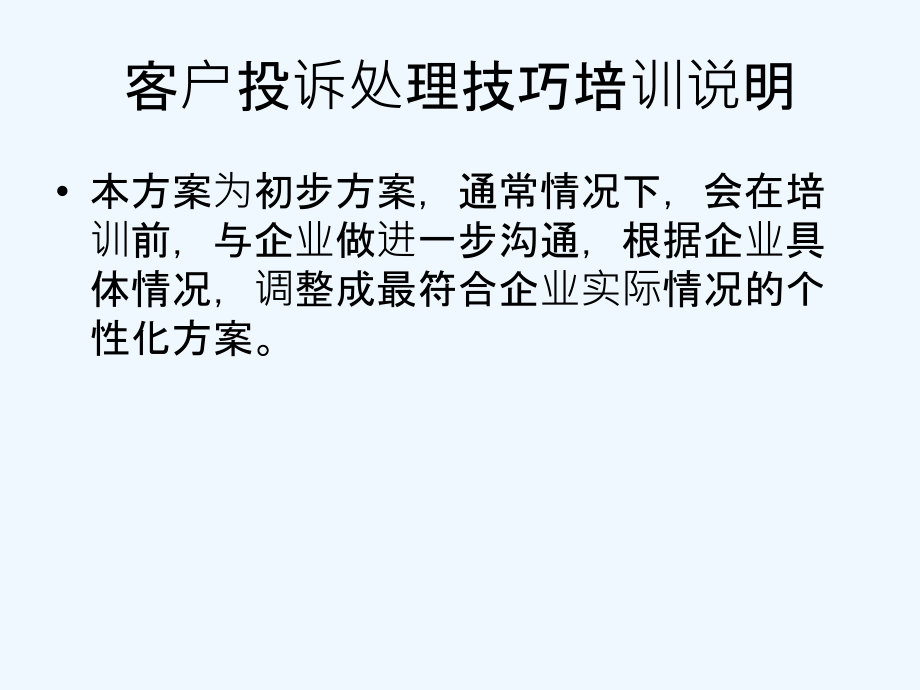 客户投诉处理技巧培训说明

• 本方案为初步方案，通常情况下，会在培训前，与企业做进一步沟通，根据企业具体情况，调整成最符合企业实际情况的个性化方案。